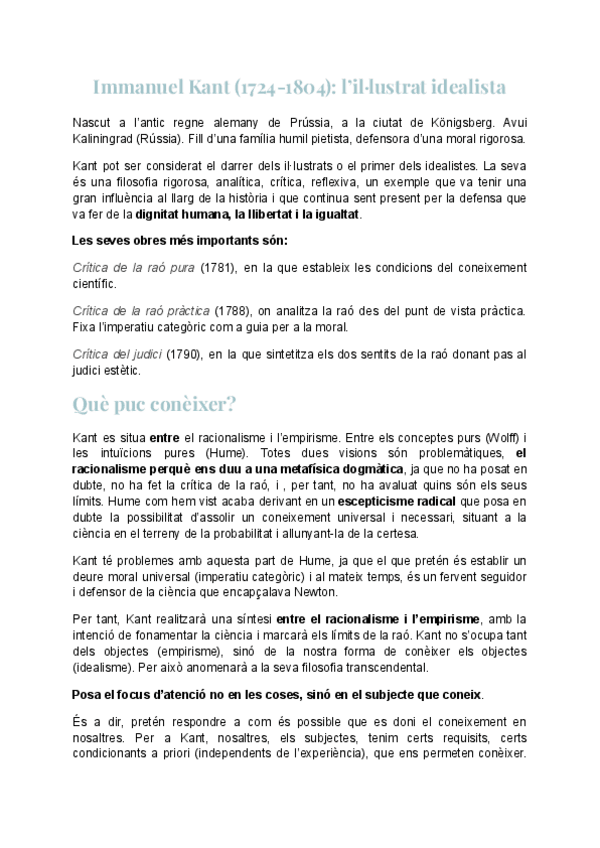 Immanuel Kant (1724-1804): l'il·lustrat idealista

Nascut a l'antic regne alemany de Prússia, a la ciutat de Königsberg. Avui Kaliningrad (Rússia). Fill d'una família humil pietista, defensora d'una moral rigorosa.

Kant pot ser considerat el darrer dels il·lustrats o el primer dels idealistes. La seva és una filosofia rigorosa, analítica, crítica, reflexiva, un exemple que va tenir una gran influència al llarg de la història i que continua sent present per la defensa que va fer de la dignitat humana, la llibertat i la igualtat.

Les seves obres més importants són:

Crítica de la raó pura (1781), en la que estableix les condicions del coneixement científic.

Crítica de la raó pràctica (1788), on analitza la raó des del punt de vista pràctica. Fixa l'imperatiu categòric com a guia per a la moral.

Crítica del judici (1790), en la que sintetitza els dos sentits de la raó donant pas al judici estètic.

Què puc conèixer?

Kant es situa entre el racionalisme i l'empirisme. Entre els conceptes purs (Wolff) i les intuïcions pures (Hume). Totes dues visions són problemàtiques, el racionalisme perquè ens duu a una metafísica dogmàtica, ja que no ha posat en dubte, no ha fet la crítica de la raó, i , per tant, no ha avaluat quins són els seus límits. Hume com hem vist acaba derivant en un escepticisme radical que posa en dubte la possibilitat d'assolir un coneixement universal i necessari, situant a la ciència en el terreny de la probabilitat i allunyant-la de la certesa.

Kant té problemes amb aquesta part de Hume, ja que el que pretén és establir un deure moral universal (imperatiu categòric) i al mateix temps, és un fervent seguidor i defensor de la ciència que encapçalava Newton.

Per tant, Kant realitzarà una síntesi entre el racionalisme i l'empirisme, amb la intenció de fonamentar la ciència i marcarà els límits de la raó. Kant no s'ocupa tant dels objectes (empirisme), sinó de la nostra forma de conèixer els objectes (idealisme). Per això anomenarà a la seva filosofia transcendental.

Posa el focus d'atenció no en les coses, sinó en el subjecte que coneix.

És a dir, pretén respondre a com és possible que es doni el coneixement en nosaltres. Per a Kant, nosaltres, els subjectes, tenim certs requisits, certs condicionants a priori (independents de l'experiència), que ens permeten conèixer.